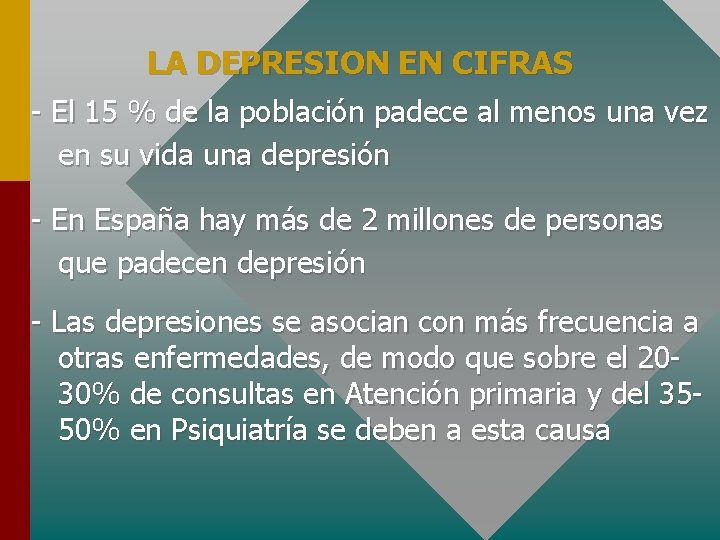 LA DEPRESION EN CIFRAS

- El 15 % de la población padece al menos una vez en su vida una depresión

- En España hay más de 2 millones de personas que padecen depresión

- Las depresiones se asocian con más frecuencia a otras enfermedades, de modo que sobre el 20-30% de consultas en Atención primaria y del 35-50% en Psiquiatría se deben a esta causa